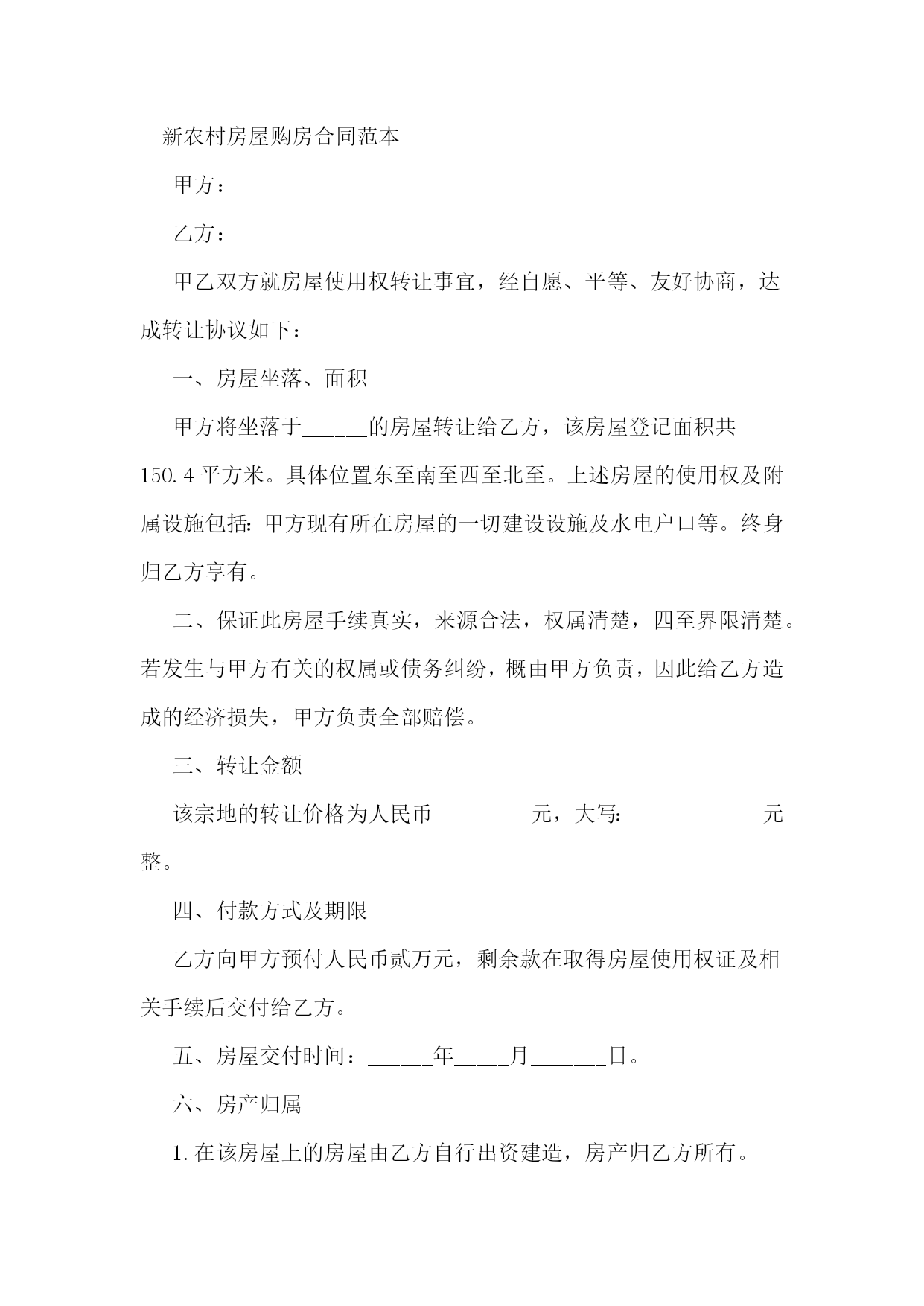 新农村房屋购房合同范本

甲方：

乙方：

甲乙双方就房屋使用权转让事宜，经自愿、平等、友好协商，达成转让协议如下：

一、房屋坐落、面积

甲方将坐落于______的房屋转让给乙方，该房屋登记面积共150.4平方米。具体位置东至南至西至北至。上述房屋的使用权及附属设施包括：甲方现有所在房屋的一切建设设施及水电户口等。终身归乙方享有。

二、保证此房屋手续真实，来源合法，权属清楚，四至界限清楚。若发生与甲方有关的权属或债务纠纷，概由甲方负责，因此给乙方造成的经济损失，甲方负责全部赔偿。

三、转让金额

该宗地的转让价格为人民币_________元，大写：____________元整。

四、付款方式及期限

乙方向甲方预付人民币贰万元，剩余款在取得房屋使用权证及相关手续后交付给乙方。

五、房屋交付时间：______年_____月_______日。

六、房产归属

1.在该房屋上的房屋由乙方自行出资建造，房产归乙方所有。